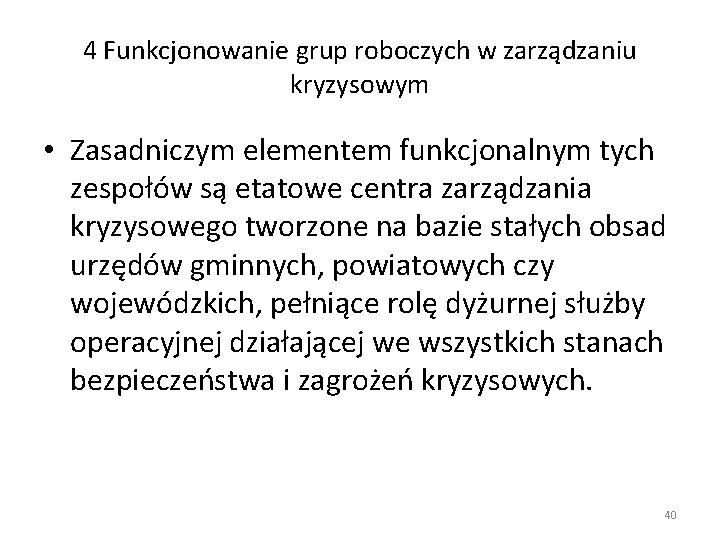 4 Funkcjonowanie grup roboczych w zarządzaniu kryzysowym

• Zasadniczym elementem funkcjonalnym tych zespołów są etatowe centra zarządzania kryzysowego tworzone na bazie stałych obsad urzędów gminnych, powiatowych czy wojewódzkich, pełniące rolę dyżurnej służby operacyjnej działającej we wszystkich stanach bezpieczeństwa i zagrożeń kryzysowych.

40